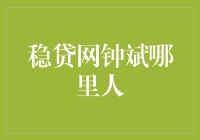 稳贷网钟斌哪里人